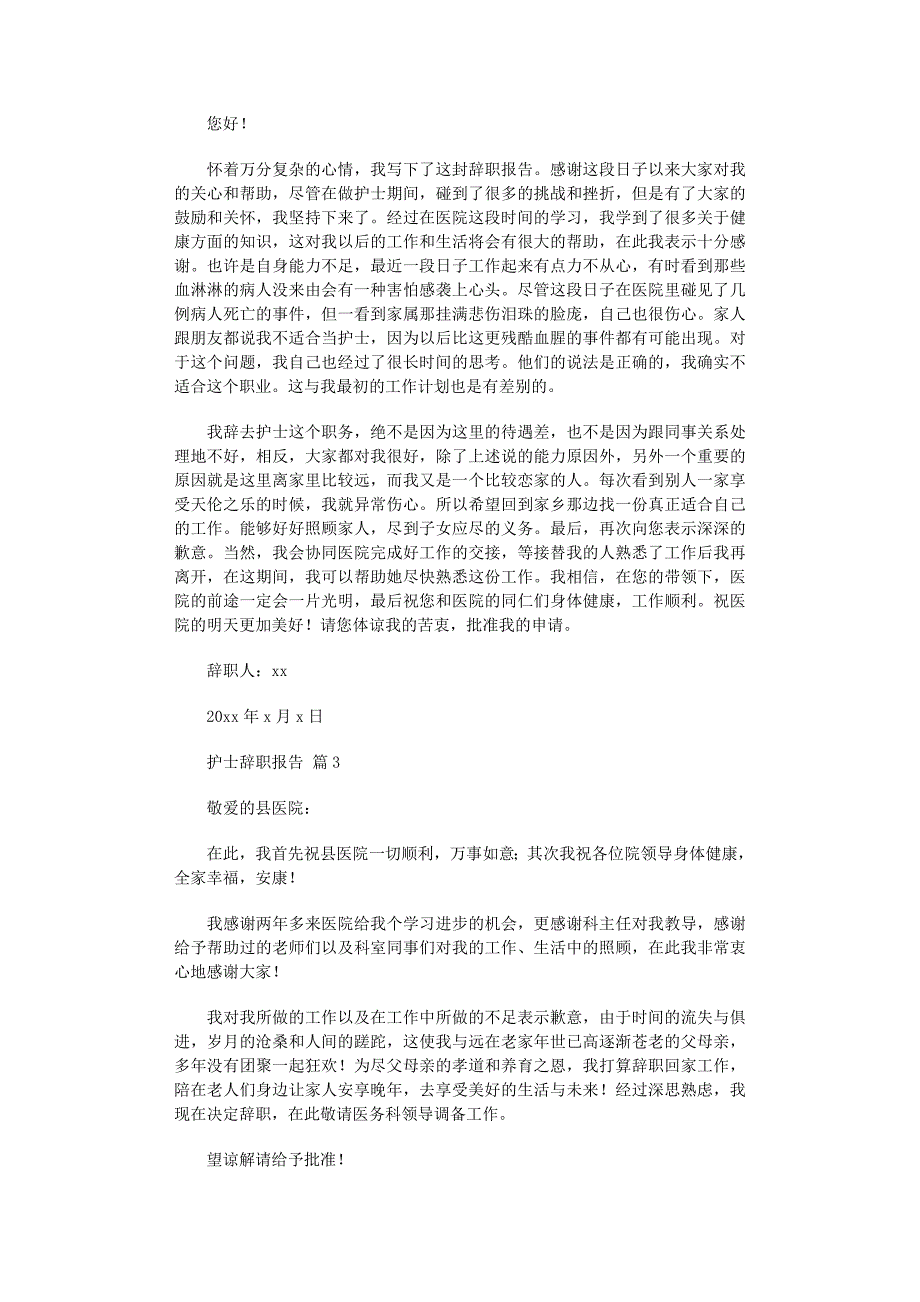 您好！

怀着万分复杂的心情，我写下了这封辞职报告。感谢这段日子以来大家对我的关心和帮助，尽管在做护士期间，碰到了很多的挑战和挫折，但是有了大家的鼓励和关怀，我坚持下来了。经过在医院这段时间的学习，我学到了很多关于健康方面的知识，这对我以后的工作和生活将会有很大的帮助，在此我表示十分感谢。也许是自身能力不足，最近一段日子工作起来有点力不从心，有时看到那些血淋淋的病人没来由会有一种害怕感袭上心头。尽管这段日子在医院里碰见了几例病人死亡的事件，但一看到家属那挂满悲伤泪珠的脸庞，自己也很伤心。家人跟朋友都说我不适合当护士，因为以后比这更残酷血腥的事件都有可能出现。对于这个问题，我自己也经过了很长时间的思考。他们的说法是正确的，我确实不适合这个职业。这与我最初的工作计划也是有差别的。

我辞去护士这个职务，绝不是因为这里的待遇差，也不是因为跟同事关系处理地不好，相反，大家都对我很好，除了上述说的能力原因外，另外一个重要的原因就是这里离家里比较远，而我又是一个比较恋家的人。每次看到别人一家享受天伦之乐的时候，我就异常伤心。所以希望回到家乡那边找一份真正适合自己的工作。能够好好照顾家人，尽到子女应尽的义务。最后，再次向您表示深深的歉意。当然，我会协同医院完成好工作的交接，等接替我的人熟悉了工作后我再离开，在这期间，我可以帮助她尽快熟悉这份工作。我相信，在您的带领下，医院的前途一定会一片光明，最后祝您和医院的同仁们身体健康，工作顺利。祝医院的明天更加美好！请您体谅我的苦衷，批准我的申请。

辞职人：xx

20xx 年 x 月 x 日

护士辞职报告 篇 3

敬爱的县医院：

在此，我首先祝县医院一切顺利，万事如意；其次我祝各位院领导身体健康，全家幸福，安康！

我感谢两年多来医院给我个学习进步的机会，更感谢科主任对我教导，感谢给予帮助过的老师们以及科室同事们对我的工作、生活中的照顾，在此我非常衷心地感谢大家！

我对我所做的工作以及在工作中所做的不足表示歉意，由于时间的流失与俱进，岁月的沧桑和人间的蹉跎，这使我与远在老家年世已高逐渐苍老的父母亲，多年没有团聚一起狂欢！为尽父母亲的孝道和养育之恩，我打算辞职回家工作，陪在老人们身边让家人安享晚年，去享受美好的生活与未来！经过深思熟虑，我现在决定辞职，在此敬请医务科领导调备工作。

望谅解请给予批准！